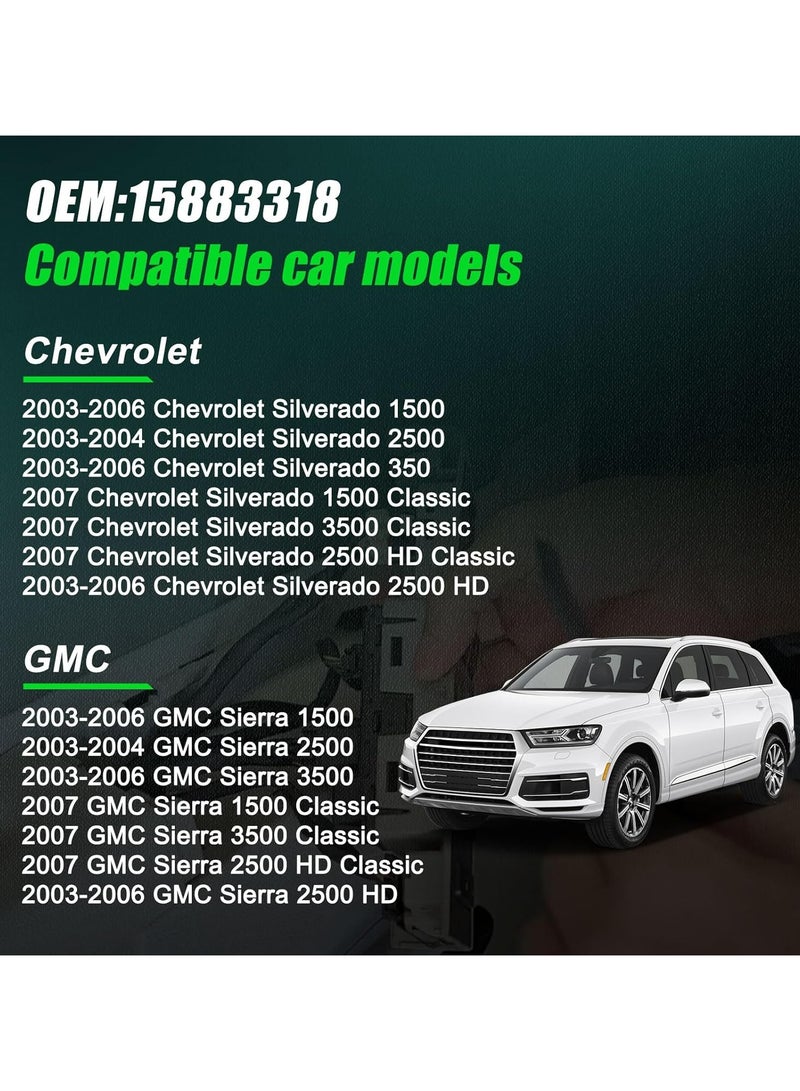 OEM:15883318
Compatible car models

Chevrolet

2003-2006 Chevrolet Silverado 1500
2003-2004 Chevrolet Silverado 2500
2003-2006 Chevrolet Silverado 350
2007 Chevrolet Silverado 1500 Classic
2007 Chevrolet Silverado 3500 Classic
2007 Chevrolet Silverado 2500 HD Classic
2003-2006 Chevrolet Silverado 2500 HD

GMC

2003-2006 GMC Sierra 1500
2003-2004 GMC Sierra 2500
2003-2006 GMC Sierra 3500
2007 GMC Sierra 1500 Classic
2007 GMC Sierra 3500 Classic
2007 GMC Sierra 2500 HD Classic
2003-2006 GMC Sierra 2500 HD